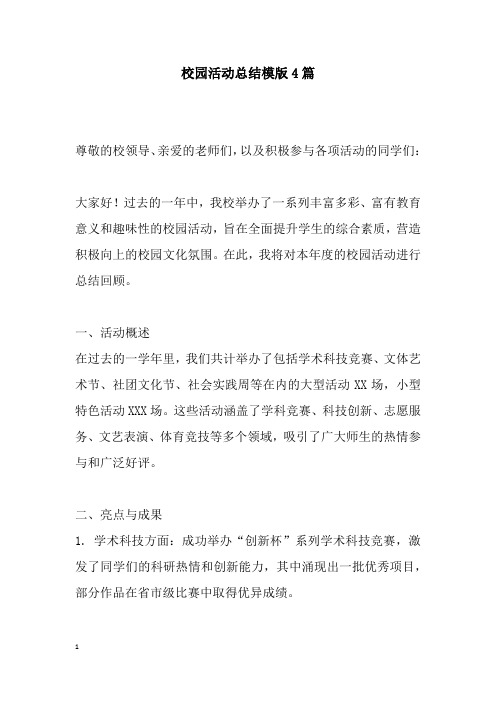 校园活动总结模版4篇

尊敬的校领导、亲爱的老师们，以及积极参与各项活动的同学们：

大家好！过去的一年中，我校举办了一系列丰富多彩、富有教育意义和趣味性的校园活动，旨在全面提升学生的综合素质，营造积极向上的校园文化氛围。在此，我将对本年度的校园活动进行总结回顾。

一、活动概述
在过去的一学年里，我们共计举办了包括学术科技竞赛、文体艺术节、社团文化节、社会实践周等在内的大型活动XX场，小型特色活动XXX场。这些活动涵盖了学科竞赛、科技创新、志愿服务、文艺表演、体育竞技等多个领域，吸引了广大师生的热情参与和广泛好评。

二、亮点与成果
1. 学术科技方面：成功举办“创新杯”系列学术科技竞赛，激发了同学们的科研热情和创新能力，其中涌现出一批优秀项目，部分作品在省市级比赛中取得优异成绩。

1